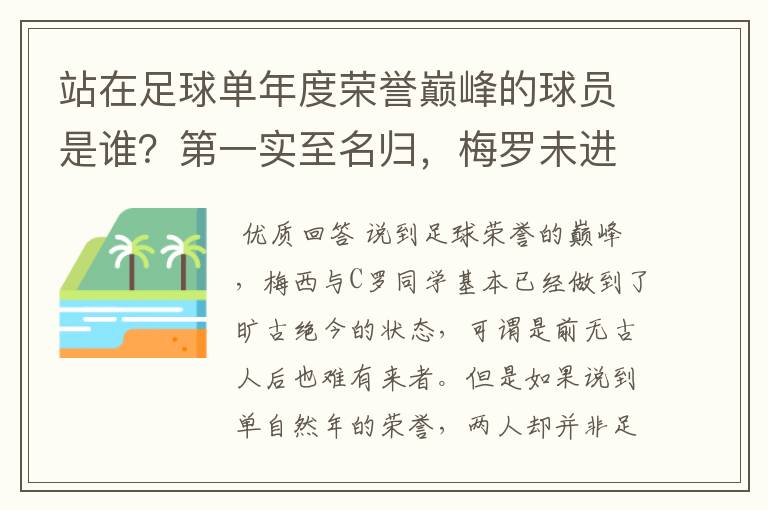 站在足球单年度荣誉巅峰的球员是谁？第一实至名归，梅罗未进

优质回答 说到足球荣誉的巅峰，梅西与C罗同学基本已经做到了旷古绝今的状态，可谓是前无古人后也难有来者。但是如果说到单自然年的荣誉，两人却并非足